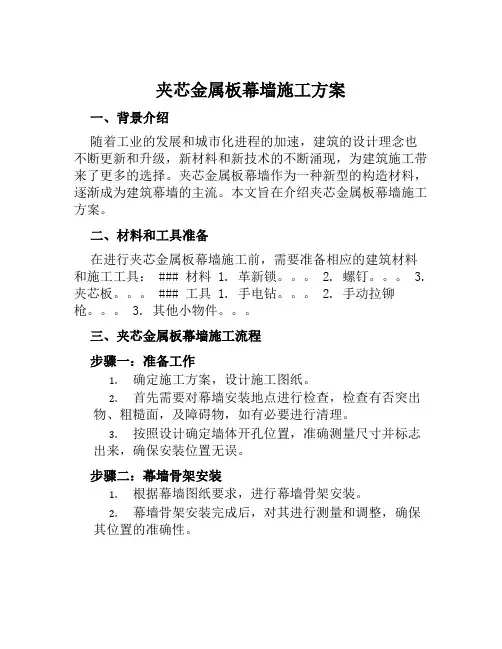 夹芯金属板幕墙施工方案

一、背景介绍

随着工业的发展和城市化进程的加速，建筑的设计理念也不断更新和升级，新材料和新技术的不断涌现，为建筑施工带来了更多的选择。夹芯金属板幕墙作为一种新型的构造材料，逐渐成为建筑幕墙的主流。本文旨在介绍夹芯金属板幕墙施工方案。

二、材料和工具准备

在进行夹芯金属板幕墙施工前，需要准备相应的建筑材料和施工工具： ### 材料 1. 革新锁。。。 2. 螺钉。。。 3. 夹芯板。。。 ### 工具 1. 手电钻。。。 2. 手动拉铆枪。。。 3. 其他小物件。。。

三、夹芯金属板幕墙施工流程

步骤一：准备工作

1. 确定施工方案，设计施工图纸。

2. 首先需要对幕墙安装地点进行检查，检查有否突出物、粗糙面，及障碍物，如有必要进行清理。

3. 按照设计确定墙体开孔位置，准确测量尺寸并标志出来，确保安装位置无误。

步骤二：幕墙骨架安装

1. 根据幕墙图纸要求，进行幕墙骨架安装。

2. 幕墙骨架安装完成后，对其进行测量和调整，确保其位置的准确性。